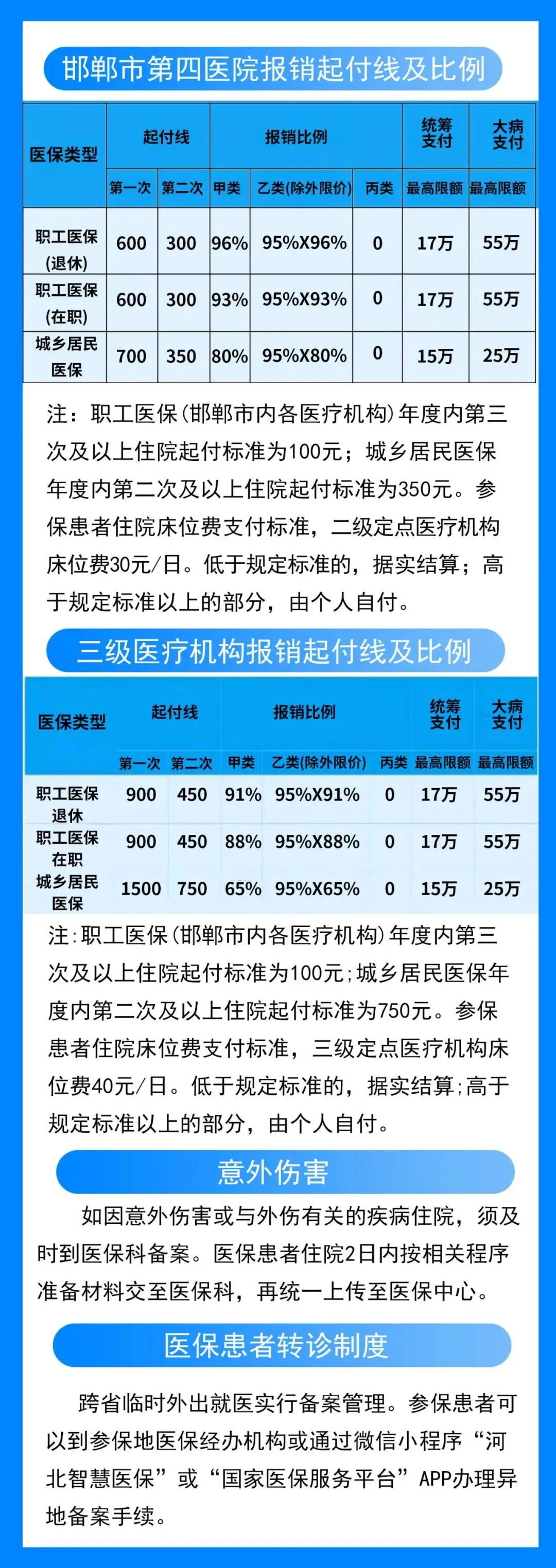 邯郸市第四医院报销起付线及比例

| 医保类型 | 起付线 第一次 | 起付线 第二次 | 报销比例 甲类 | 报销比例 乙类(除外限价) | 报销比例 丙类 | 统筹支付 最高限额 | 大病支付 最高限额 |
|---|---|---|---|---|---|---|---|
| 职工医保(退休) | 600 | 300 | 96% | 95%X96% | 0 | 17万 | 55万 |
| 职工医保(在职) | 600 | 300 | 93% | 95%X93% | 0 | 17万 | 55万 |
| 城乡居民医保 | 700 | 350 | 80% | 95%X80% | 0 | 15万 | 25万 |

注：职工医保(邯郸市内各医疗机构)年度内第三次及以上住院起付标准为100元；城乡居民医保年度内第二次及以上住院起付标准为350元。参保患者住院床位费支付标准，二级定点医疗机构床位费30元/日。低于规定标准的，据实结算；高于规定标准以上的部分，由个人自付。

三级医疗机构报销起付线及比例

| 医保类型 | 起付线 第一次 | 起付线 第二次 | 报销比例 甲类 | 报销比例 乙类(除外限价) | 报销比例 丙类 | 统筹支付 最高限额 | 大病支付 最高限额 |
|---|---|---|---|---|---|---|---|
| 职工医保退休 | 900 | 450 | 91% | 95%X91% | 0 | 17万 | 55万 |
| 职工医保在职 | 900 | 450 | 88% | 95%X88% | 0 | 17万 | 55万 |
| 城乡居民医保 | 1500 | 750 | 65% | 95%X65% | 0 | 15万 | 25万 |

注:职工医保(邯郸市内各医疗机构)年度内第三次及以上住院起付标准为100元;城乡居民医保年度内第二次及以上住院起付标准为750元。参保患者住院床位费支付标准，三级定点医疗机构床位费40元/日。低于规定标准的，据实结算;高于规定标准以上的部分，由个人自付。

意外伤害

如因意外伤害或与外伤有关的疾病住院，须及时到医保科备案。医保患者住院2日内按相关程序准备材料交至医保科，再统一上传至医保中心。

医保患者转诊制度

跨省临时外出就医实行备案管理。参保患者可以到参保地医保经办机构或通过微信小程序“河北智慧医保”或“国家医保服务平台”APP办理异地备案手续。